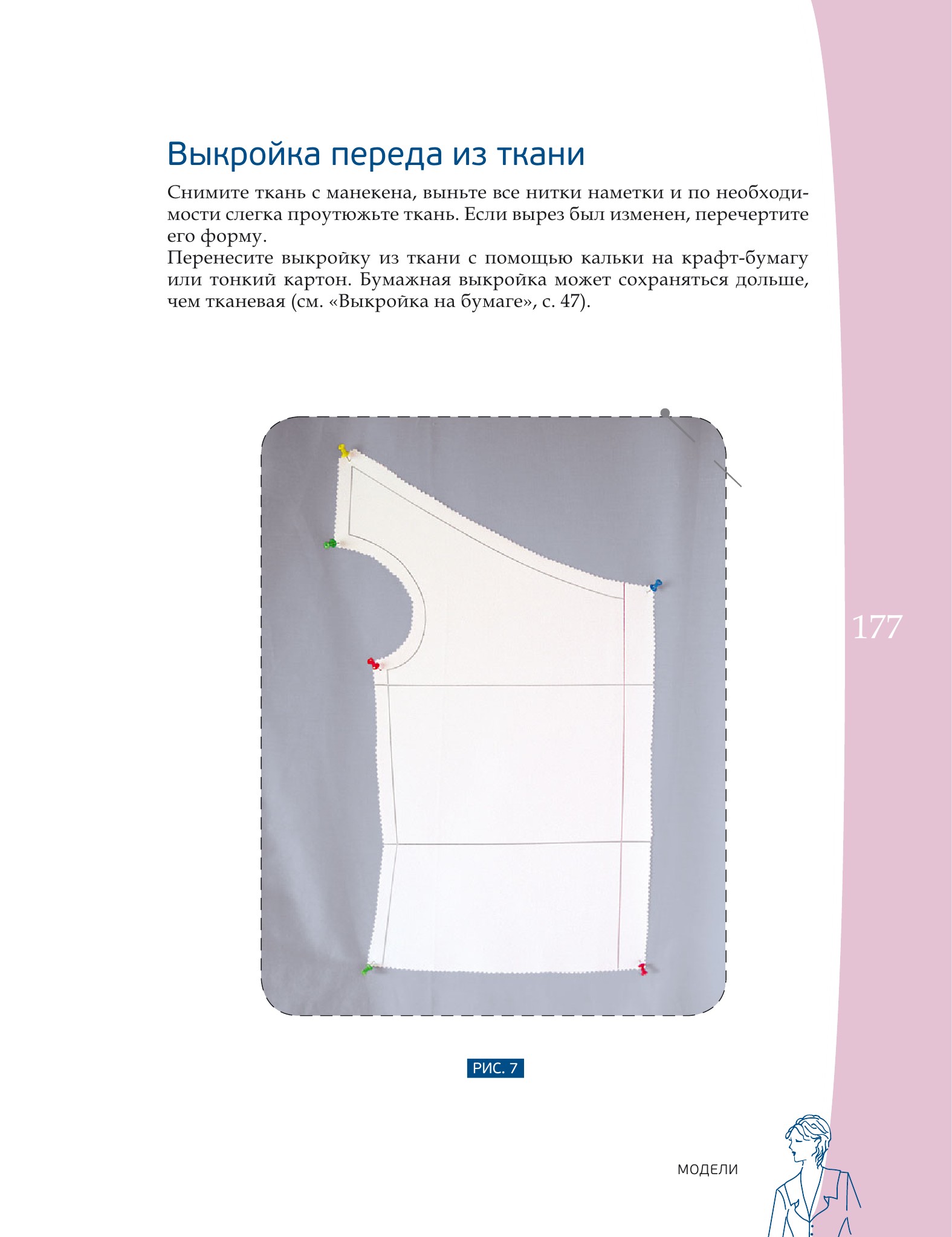 Выкройка переда из ткани

Снимите ткань с манекена, выньте все нитки наметки и по необходимости слегка проутюжьте ткань. Если вырез был изменен, перечертите его форму.

Перенесите выкройку из ткани с помощью кальки на крафт-бумагу или тонкий картон. Бумажная выкройка может сохраняться дольше, чем тканевая (см. «Выкройка на бумаге», с. 47).

177

РИС. 7

МОДЕЛИ